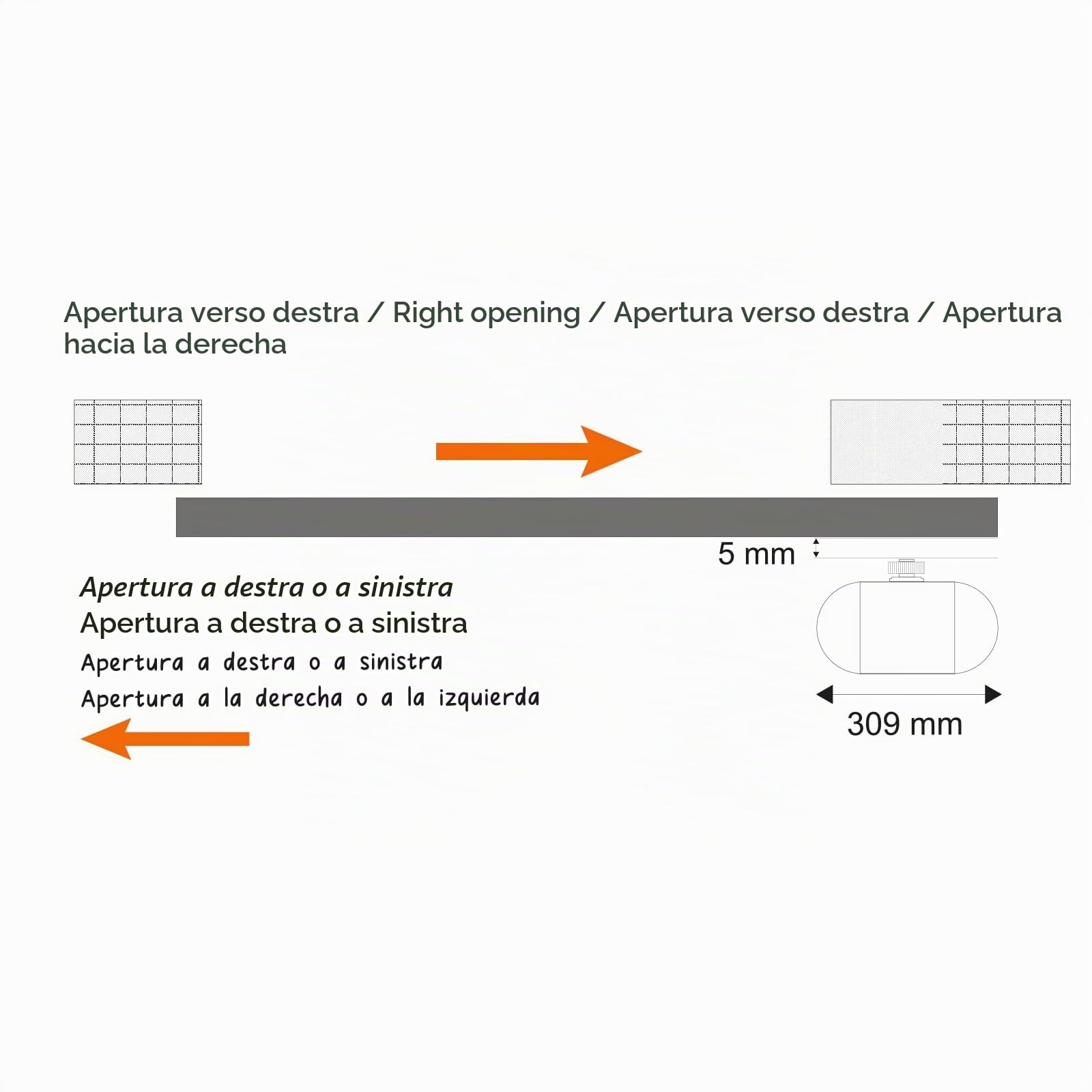 Apertura verso destra / Right opening / Apertura verso destra / Apertura hacia la derecha

5 mm

Apertura a destra o a sinistra
Apertura a destra o a sinistra
Apertura a destra o a sinistra
Apertura a la derecha o a la izquierda

309 mm